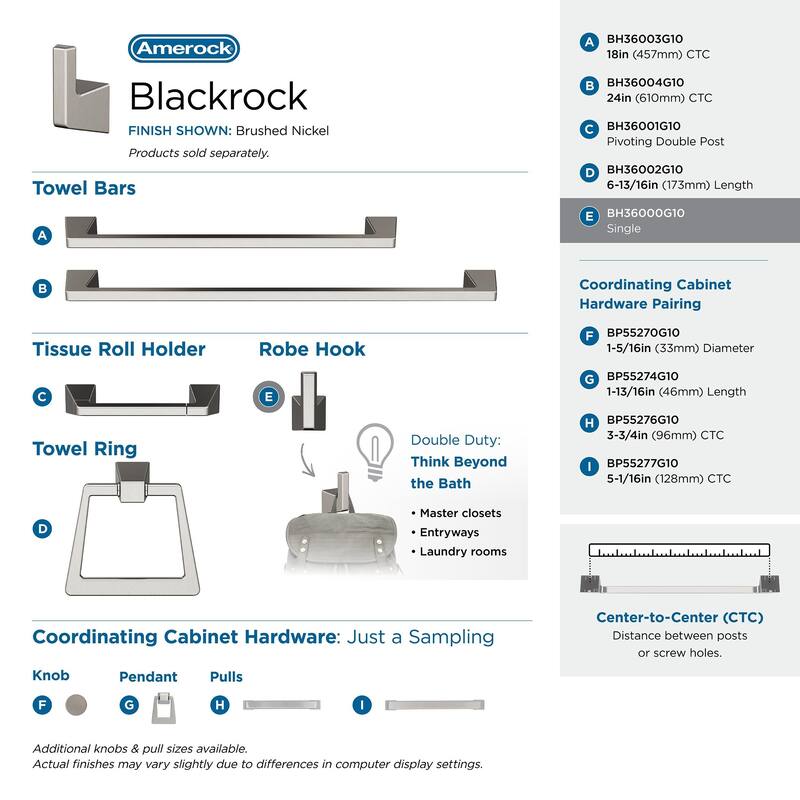 Amerock

Blackrock

FINISH SHOWN: Brushed Nickel

Products sold separately.

Towel Bars

A

B

Tissue Roll Holder

C

Robe Hook

E

Towel Ring

D

Double Duty:
Think Beyond the Bath

• Master closets
• Entryways
• Laundry rooms

Coordinating Cabinet Hardware: Just a Sampling

Knob
F

Pendant
G

Pulls
H

I

Additional knobs & pull sizes available.
Actual finishes may vary slightly due to differences in computer display settings.

A BH36003G10
18in (457mm) CTC

B BH36004G10
24in (610mm) CTC

C BH36001G10
Pivoting Double Post

D BH36002G10
6-13/16in (173mm) Length

E BH36000G10
Single

Coordinating Cabinet Hardware Pairing

F BP55270G10
1-5/16in (33mm) Diameter

G BP55274G10
1-13/16in (46mm) Length

H BP55276G10
3-3/4in (96mm) CTC

I BP55277G10
5-1/16in (128mm) CTC

Center-to-Center (CTC)
Distance between posts or screw holes.